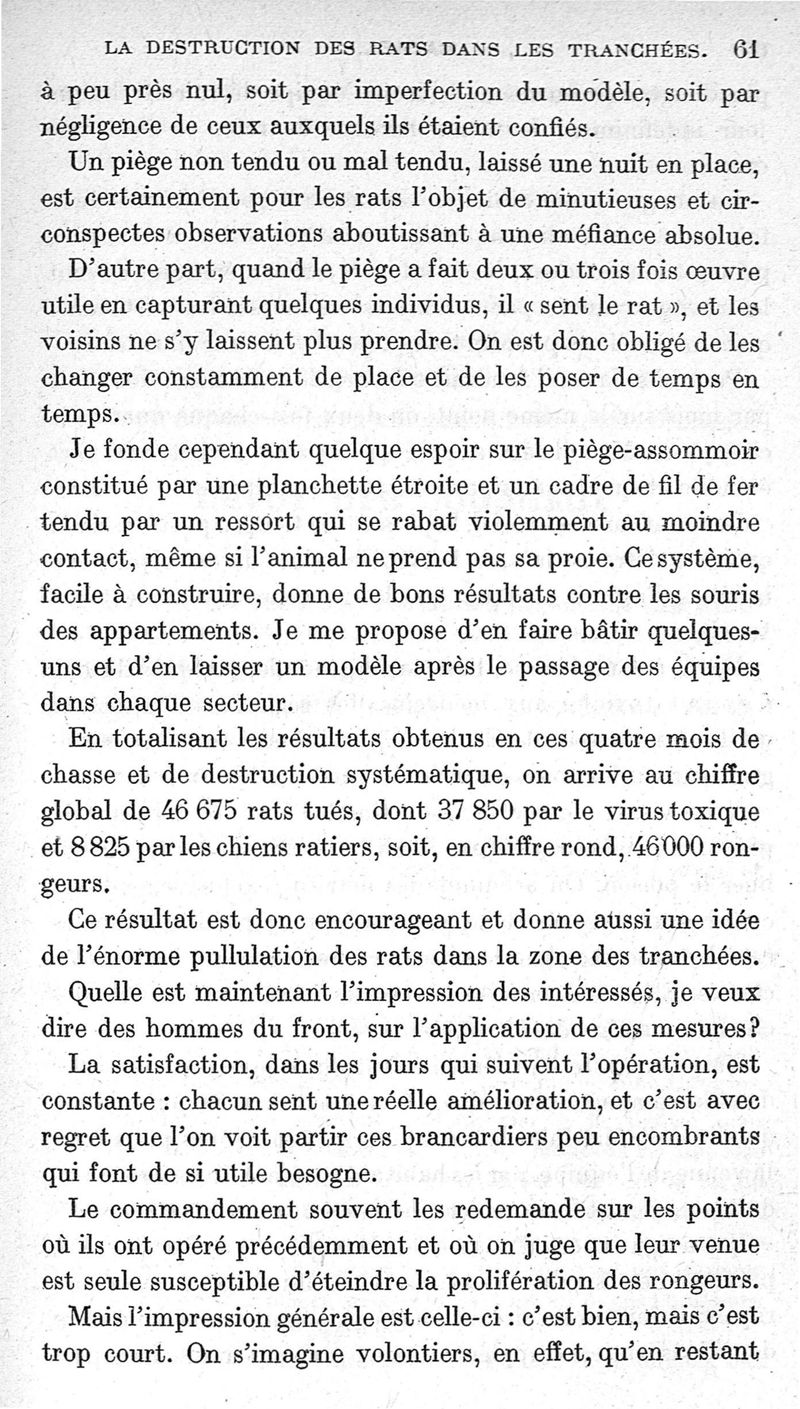 LA DESTRUCTION DES RATS DANS LES TRANCHÉES. 61

à peu près nul, soit par imperfection du modèle, soit par négligence de ceux auxquels ils étaient confiés.

Un piège non tendu ou mal tendu, laissé une nuit en place, est certainement pour les rats l'objet de minutieuses et circonspectes observations aboutissant à une méfiance absolue. D'autre part, quand le piège a fait deux ou trois fois œuvre utile en capturant quelques individus, il « sent le rat », et les voisins ne s'y laissent plus prendre. On est donc obligé de les changer constamment de place et de les poser de temps en temps.

Je fonde cependant quelque espoir sur le piège-assommoir constitué par une planchette étroite et un cadre de fil de fer tendu par un ressort qui se rabat violemment au moindre contact, même si l'animal ne prend pas sa proie. Ce système, facile à construire, donne de bons résultats contre les souris des appartements. Je me propose d'en faire bâtir quelques-uns et d'en laisser un modèle après le passage des équipes dans chaque secteur.

En totalisant les résultats obtenus en ces quatre mois de chasse et de destruction systématique, on arrive au chiffre global de 46 675 rats tués, dont 37 850 par le virus toxique et 8 825 par les chiens ratiers, soit, en chiffre rond, 46 000 rongeurs.

Ce résultat est donc encourageant et donne aussi une idée de l'énorme pullulation des rats dans la zone des tranchées.

Quelle est maintenant l'impression des intéressés, je veux dire des hommes du front, sur l'application de ces mesures?

La satisfaction, dans les jours qui suivent l'opération, est constante : chacun sent une réelle amélioration, et c'est avec regret que l'on voit partir ces brancardiers peu encombrants qui font de si utile besogne.

Le commandement souvent les redemande sur les points où ils ont opéré précédemment et où on juge que leur venue est seule susceptible d'éteindre la prolifération des rongeurs.

Mais l'impression générale est celle-ci : c'est bien, mais c'est trop court. On s'imagine volontiers, en effet, qu'en restant